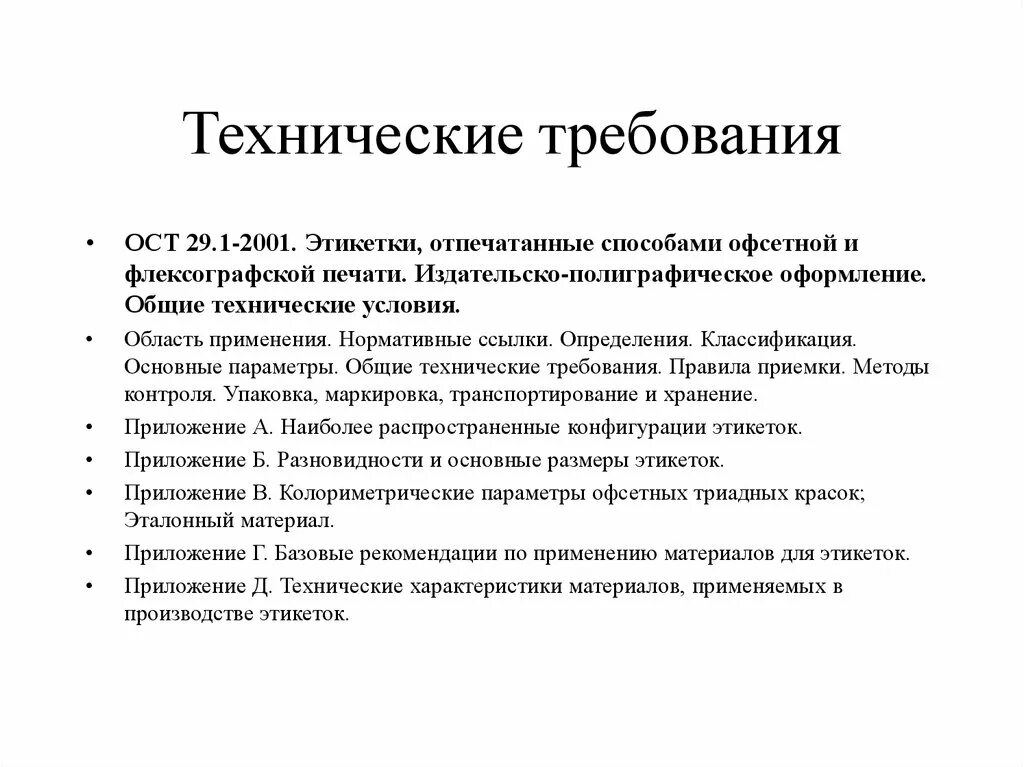 Технические требования

• ОСТ 29.1-2001. Этикетки, отпечатанные способами офсетной и флексографской печати. Издательско-полиграфическое оформление. Общие технические условия.

• Область применения. Нормативные ссылки. Определения. Классификация. Основные параметры. Общие технические требования. Правила приемки. Методы контроля. Упаковка, маркировка, транспортирование и хранение.

• Приложение А. Наиболее распространенные конфигурации этикеток.

• Приложение Б. Разновидности и основные размеры этикеток.

• Приложение В. Колориметрические параметры офсетных триадных красок; Эталонный материал.

• Приложение Г. Базовые рекомендации по применению материалов для этикеток.

• Приложение Д. Технические характеристики материалов, применяемых в производстве этикеток.